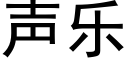 声乐